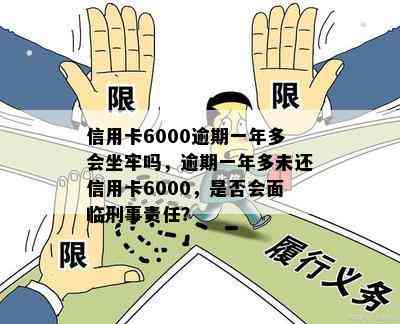 限

限

信用卡6000逾期一年多会坐牢吗，逾期一年多未还信用卡6000，是否会面临刑事责任?

限

履行义务